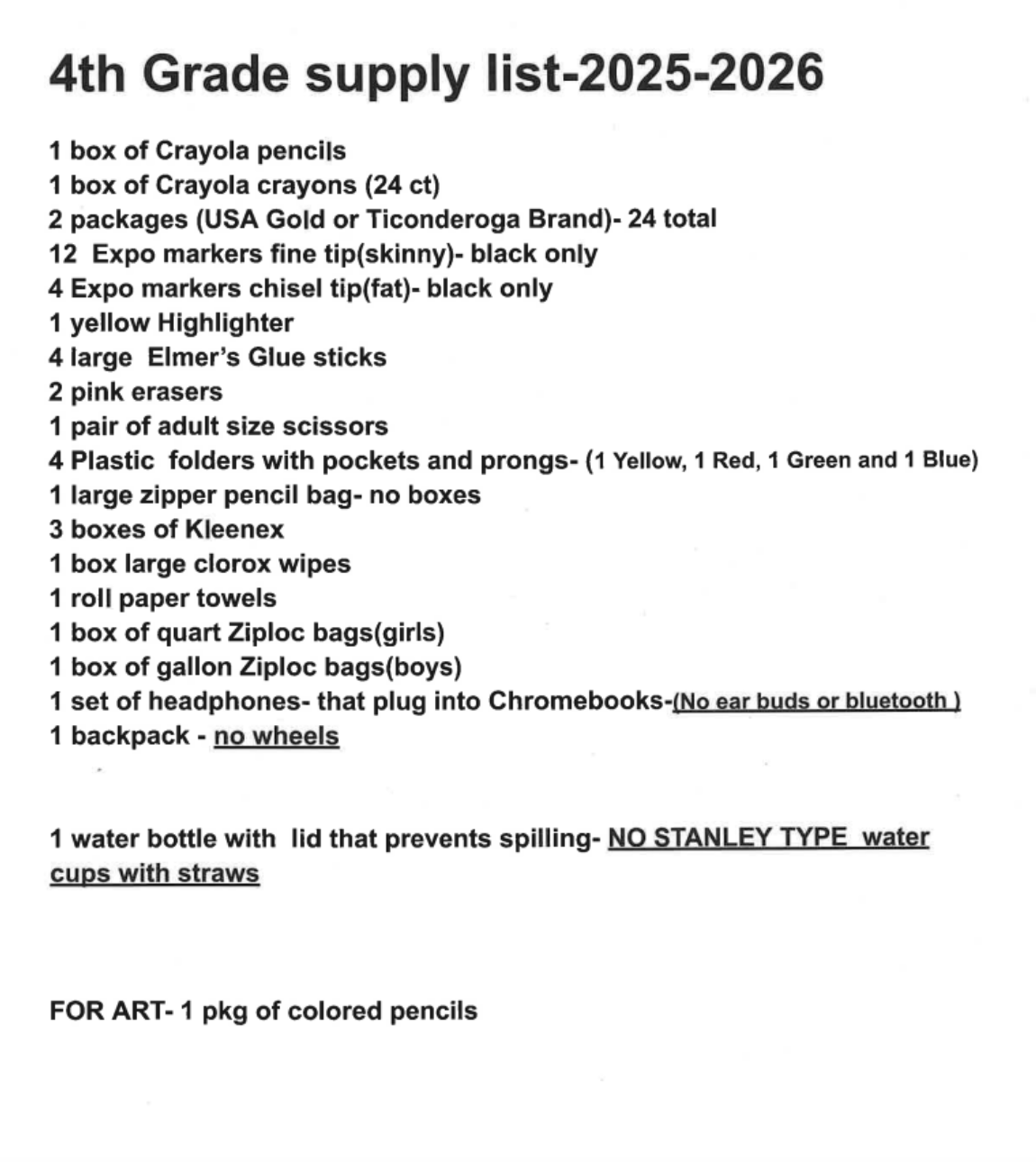 4th Grade supply list-2025-2026

1 box of Crayola pencils
1 box of Crayola crayons (24 ct)
2 packages (USA Gold or Ticonderoga Brand)- 24 total
12 Expo markers fine tip(skinny)- black only
4 Expo markers chisel tip(fat)- black only
1 yellow Highlighter
4 large Elmer's Glue sticks
2 pink erasers
1 pair of adult size scissors
4 Plastic folders with pockets and prongs- (1 Yellow, 1 Red, 1 Green and 1 Blue)
1 large zipper pencil bag- no boxes
3 boxes of Kleenex
1 box large clorox wipes
1 roll paper towels
1 box of quart Ziploc bags(girls)
1 box of gallon Ziploc bags(boys)
1 set of headphones- that plug into Chromebooks-(No ear buds or bluetooth )
1 backpack - no wheels

1 water bottle with lid that prevents spilling- NO STANLEY TYPE water cups with straws

FOR ART- 1 pkg of colored pencils